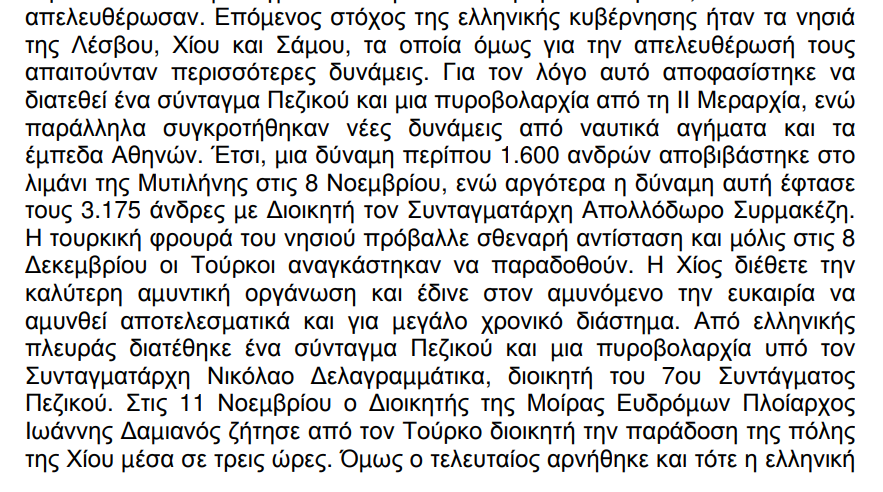 απελευθέρωσαν. Επόμενος στόχος της ελληνικής κυβέρνησης ήταν τα νησιά της Λέσβου, Χίου και Σάμου, τα οποία όμως για την απελευθέρωσή τους απαιτούνταν περισσότερες δυνάμεις. Για τον λόγο αυτό αποφασίστηκε να διατεθεί ένα σύνταγμα Πεζικού και μια πυροβολαρχία από τη ΙΙ Μεραρχία, ενώ παράλληλα συγκροτήθηκαν νέες δυνάμεις από ναυτικά αγήματα και τα έμπεδα Αθηνών. Έτσι, μια δύναμη περίπου 1.600 ανδρών αποβιβάστηκε στο λιμάνι της Μυτιλήνης στις 8 Νοεμβρίου, ενώ αργότερα η δύναμη αυτή έφτασε τους 3.175 άνδρες με Διοικητή τον Συνταγματάρχη Απολλόδωρο Συρμακέζη. Η τουρκική φρουρά του νησιού πρόβαλλε σθεναρή αντίσταση και μόλις στις 8 Δεκεμβρίου οι Τούρκοι αναγκάστηκαν να παραδοθούν. Η Χίος διέθετε την καλύτερη αμυντική οργάνωση και έδινε στον αμυνόμενο την ευκαιρία να αμυνθεί αποτελεσματικά και για μεγάλο χρονικό διάστημα. Από ελληνικής πλευράς διατέθηκε ένα σύνταγμα Πεζικού και μια πυροβολαρχία υπό τον Συνταγματάρχη Νικόλαο Δελαγραμμάτικα, διοικητή του 7ου Συντάγματος Πεζικού. Στις 11 Νοεμβρίου ο Διοικητής της Μοίρας Ευδρόμων Πλοίαρχος Ιωάννης Δαμιανός ζήτησε από τον Τούρκο διοικητή την παράδοση της πόλης της Χίου μέσα σε τρεις ώρες. Όμως ο τελευταίος αρνήθηκε και τότε η ελληνική